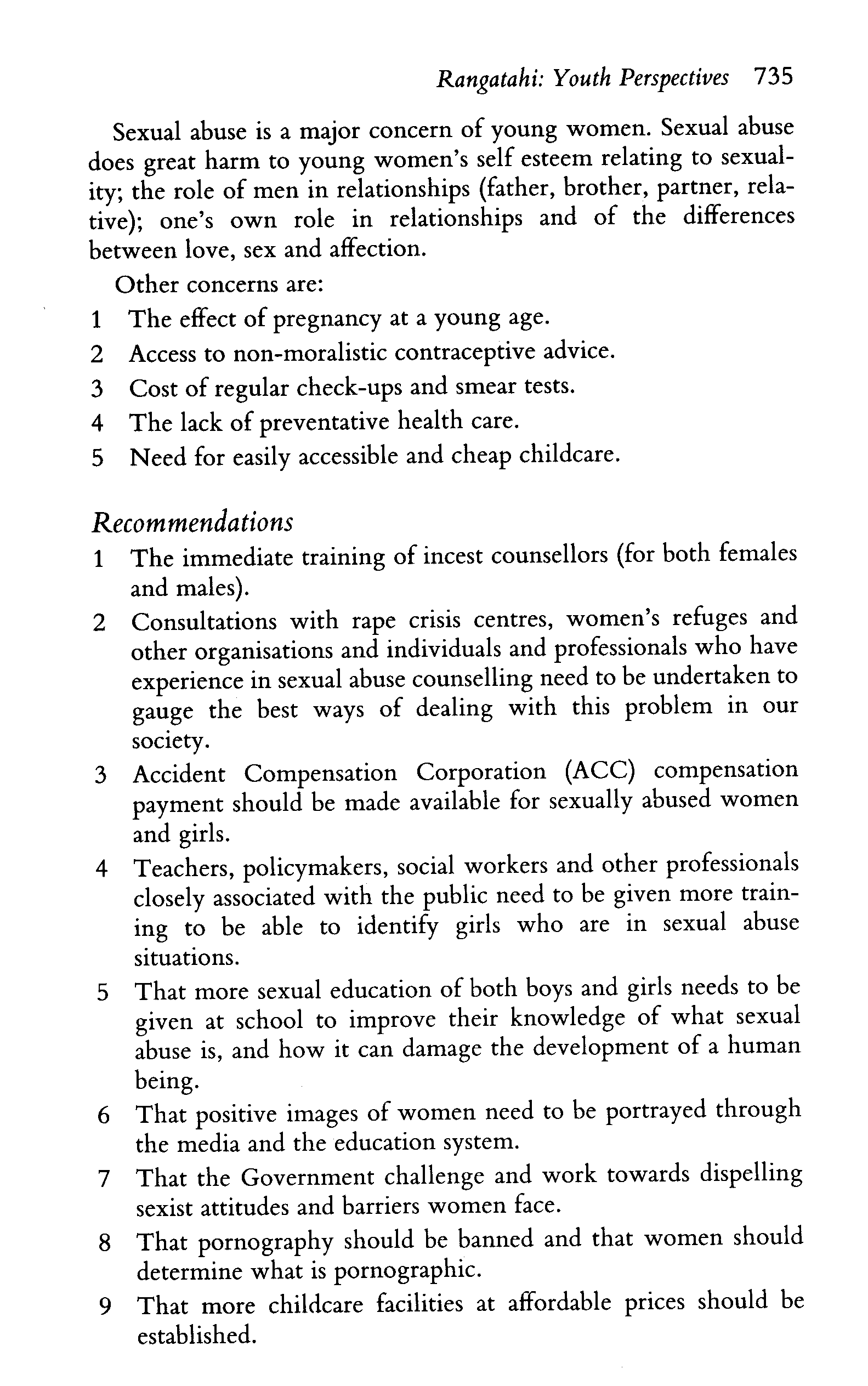 Rangatahi: Youth Perspectives 735

Sexual abuse is a major concern of young women. Sexual abuse does great harm to young women's self esteem relating to sexuality; the role of men in relationships (father, brother, partner, relative); one's own role in relationships and of the differences between love, sex and affection.

Other concerns are:

1 The effect of pregnancy at a young age.
2 Access to non-moralistic contraceptive advice.
3 Cost of regular check-ups and smear tests.
4 The lack of preventative health care.
5 Need for easily accessible and cheap childcare.

Recommendations

1 The immediate training of incest counsellors (for both females and males).
2 Consultations with rape crisis centres, women's refuges and other organisations and individuals and professionals who have experience in sexual abuse counselling need to be undertaken to gauge the best ways of dealing with this problem in our society.
3 Accident Compensation Corporation (ACC) compensation payment should be made available for sexually abused women and girls.
4 Teachers, policymakers, social workers and other professionals closely associated with the public need to be given more training to be able to identify girls who are in sexual abuse situations.
5 That more sexual education of both boys and girls needs to be given at school to improve their knowledge of what sexual abuse is, and how it can damage the development of a human being.
6 That positive images of women need to be portrayed through the media and the education system.
7 That the Government challenge and work towards dispelling sexist attitudes and barriers women face.
8 That pornography should be banned and that women should determine what is pornographic.
9 That more childcare facilities at affordable prices should be established.